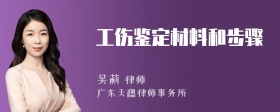 工伤鉴定材料和步骤

吴莉 律师
广东天穗律师事务所